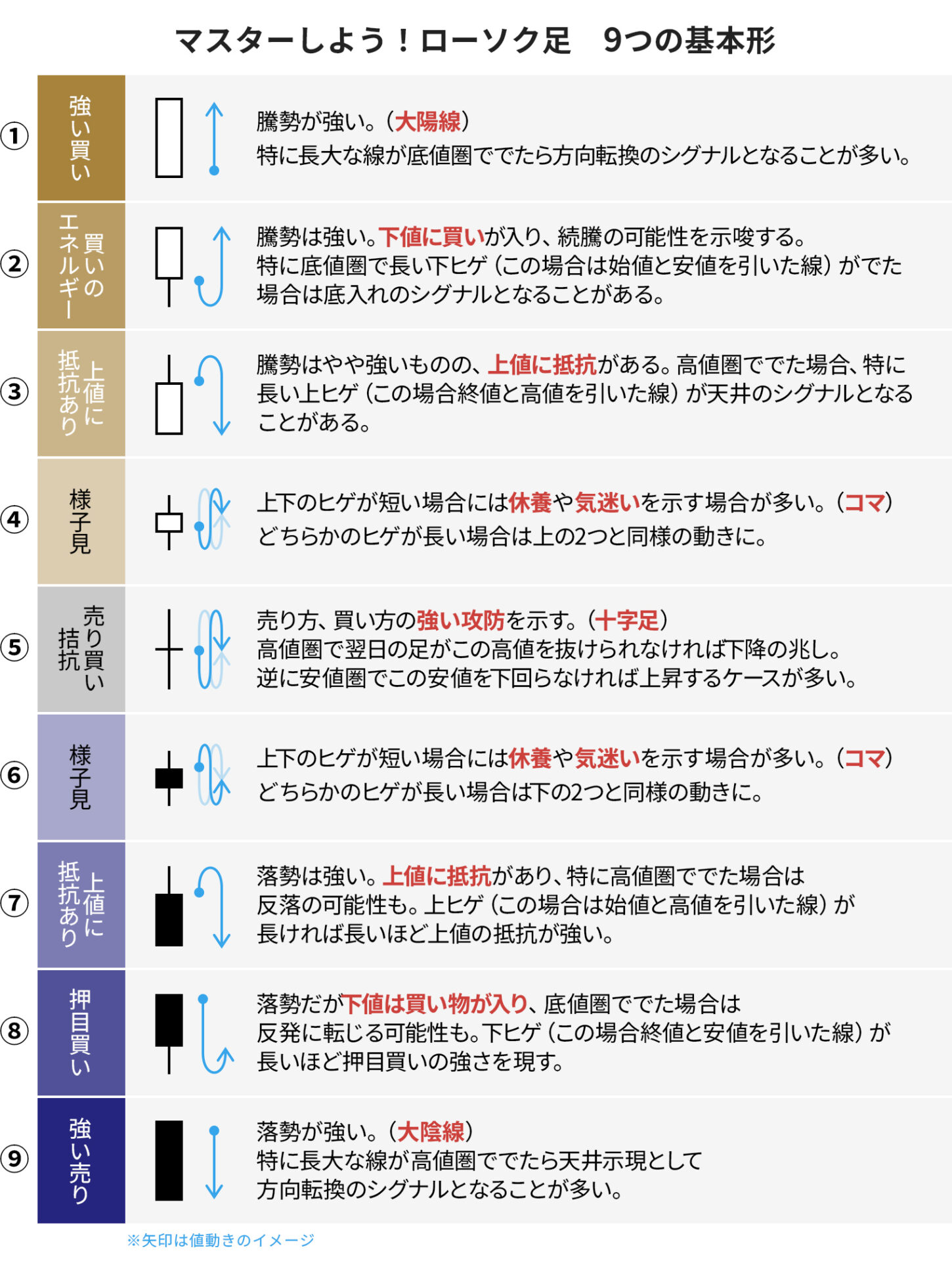 マスターしよう！ローソク足　9つの基本形

①
強い買い
騰勢が強い。（大陽線）
特に長大な線が底値圏ででたら方向転換のシグナルとなることが多い。

②
買いのエネルギー
騰勢は強い。下値に買いが入り、続騰の可能性を示唆する。
特に底値圏で長い下ヒゲ（この場合は始値と安値を引いた線）がでた場合は底入れのシグナルとなることがある。

③
上値に抵抗あり
騰勢はやや強いものの、上値に抵抗がある。高値圏ででた場合、特に長い上ヒゲ（この場合終値と高値を引いた線）が天井のシグナルとなることがある。

④
様子見
上下のヒゲが短い場合には休養や気迷いを示す場合が多い。（コマ）
どちらかのヒゲが長い場合は上の2つと同様の動きに。

⑤
売り買い拮抗
売り方、買い方の強い攻防を示す。（十字足）
高値圏で翌日の足がこの高値を抜けられなければ下降の兆し。
逆に安値圏でこの安値を下回らなければ上昇するケースが多い。

⑥
様子見
上下のヒゲが短い場合には休養や気迷いを示す場合が多い。（コマ）
どちらかのヒゲが長い場合は下の2つと同様の動きに。

⑦
上値に抵抗あり
落勢は強い。上値に抵抗があり、特に高値圏ででた場合は反落の可能性も。上ヒゲ（この場合は始値と高値を引いた線）が長ければ長いほど上値の抵抗が強い。

⑧
押目買い
落勢だが下値は買い物が入り、底値圏ででた場合は反発に転じる可能性も。下ヒゲ（この場合終値と安値を引いた線）が長いほど押目買いの強さを現す。

⑨
強い売り
落勢が強い。（大陰線）
特に長大な線が高値圏ででたら天井示現として方向転換のシグナルとなることが多い。

※矢印は値動きのイメージ